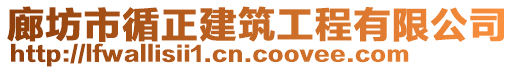 廊坊市循正建筑工程有限公司
http://lfwallisii1.cn.coovee.com